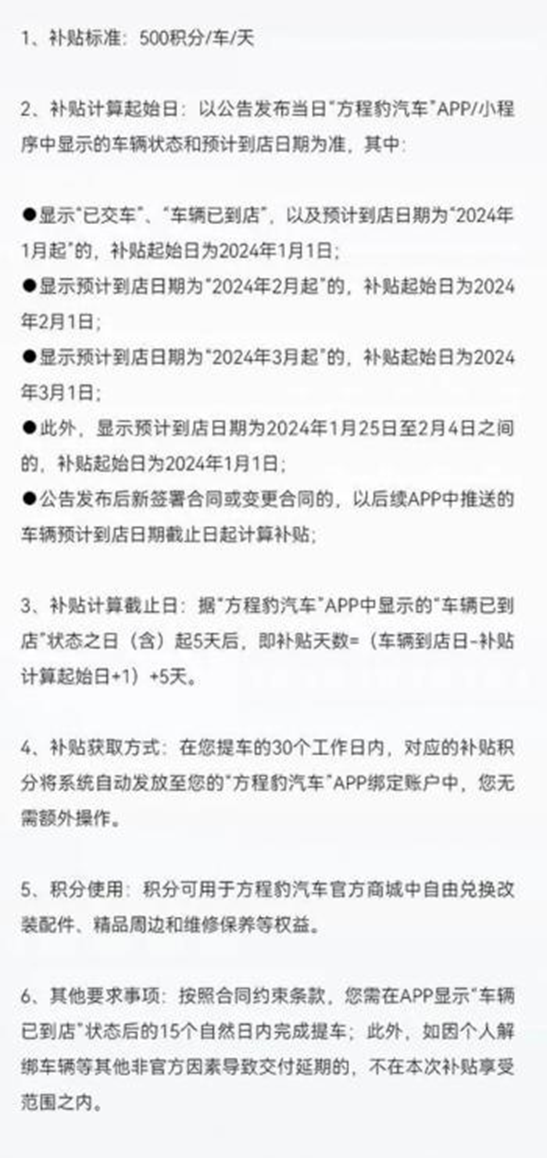 1、补贴标准：500积分/车/天

2、补贴计算起始日：以公告发布当日"方程豹汽车"APP/小程序中显示的车辆状态和预计到店日期为准，其中：

●显示"已交车"、"车辆已到店"，以及预计到店日期为"2024年1月起"的，补贴起始日为2024年1月1日；
●显示预计到店日期为"2024年2月起"的，补贴起始日为2024年2月1日；
●显示预计到店日期为"2024年3月起"的，补贴起始日为2024年3月1日；
●此外，显示预计到店日期为2024年1月25日至2月4日之间的，补贴起始日为2024年1月1日；
●公告发布后新签署合同或变更合同的，以后续APP中推送的车辆预计到店日期截止日起计算补贴；

3、补贴计算截止日：据"方程豹汽车"APP中显示的"车辆已到店"状态之日（含）起5天后，即补贴天数=（车辆到店日-补贴计算起始日+1）+5天。

4、补贴获取方式：在您提车的30个工作日内，对应的补贴积分将系统自动发放至您的"方程豹汽车"APP绑定账户中，您无需额外操作。

5、积分使用：积分可用于方程豹汽车官方商城中自由兑换改装配件、精品周边和维修保养等权益。

6、其他要求事项：按照合同约束条款，您需在APP显示"车辆已到店"状态后的15个自然日内完成提车；此外，如因个人解绑车辆等其他非官方因素导致交付延期的，不在本次补贴享受范围之内。